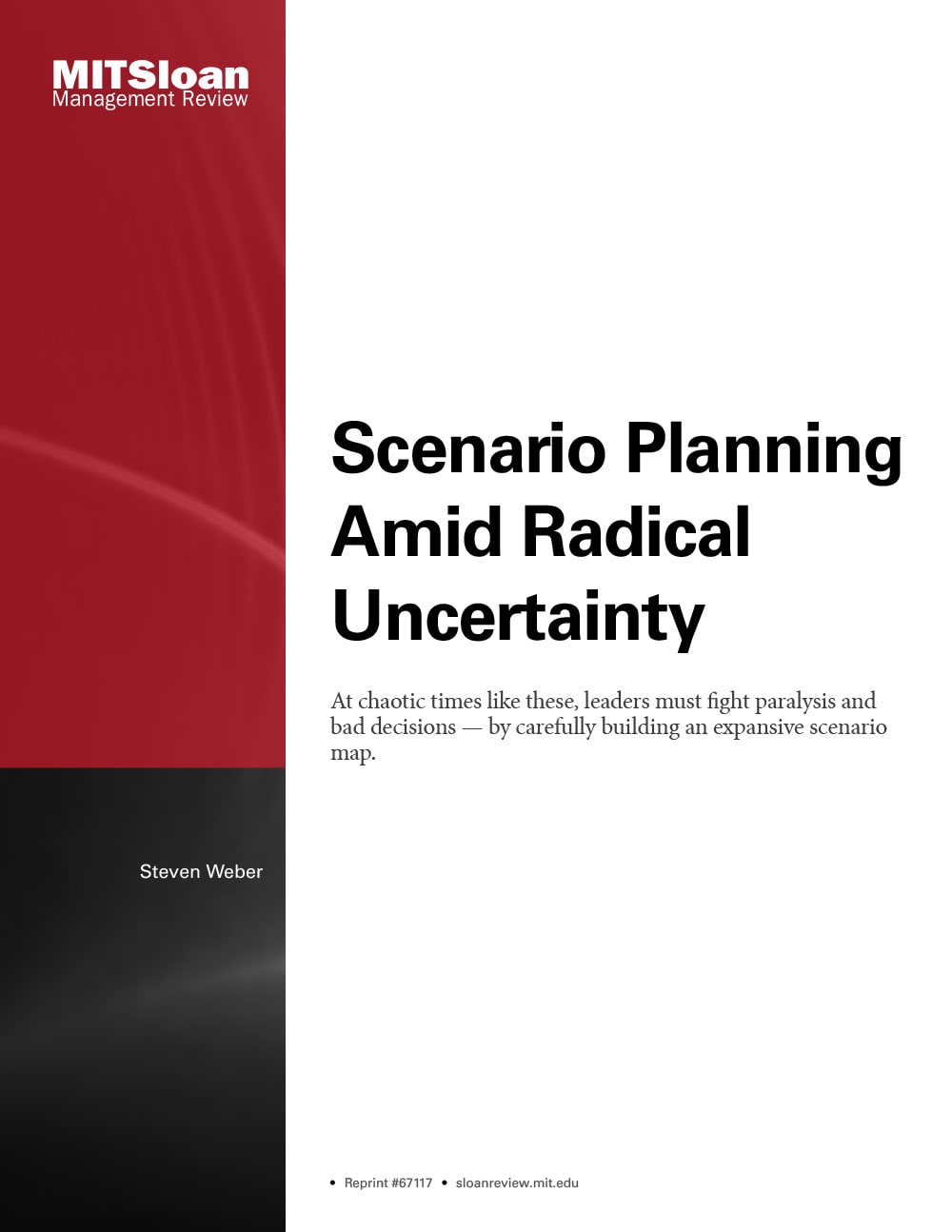 MITSloan
Management Review

Scenario Planning Amid Radical Uncertainty

At chaotic times like these, leaders must fight paralysis and bad decisions — by carefully building an expansive scenario map.

Steven Weber

• Reprint #67117 • sloanreview.mit.edu